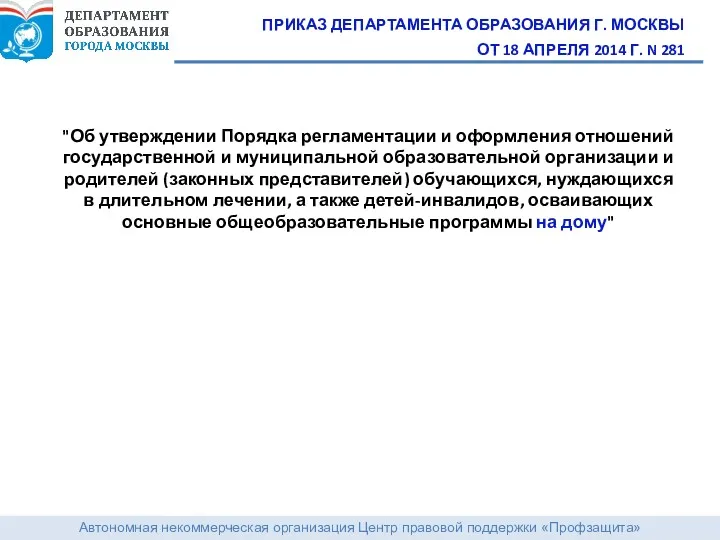 ДЕПАРТАМЕНТ
ОБРАЗОВАНИЯ
ГОРОДА МОСКВЫ

ПРИКАЗ ДЕПАРТАМЕНТА ОБРАЗОВАНИЯ Г. МОСКВЫ
ОТ 18 АПРЕЛЯ 2014 Г. N 281

"Об утверждении Порядка регламентации и оформления отношений государственной и муниципальной образовательной организации и родителей (законных представителей) обучающихся, нуждающихся в длительном лечении, а также детей-инвалидов, осваивающих основные общеобразовательные программы на дому"

Автономная некоммерческая организация Центр правовой поддержки «Профзащита»